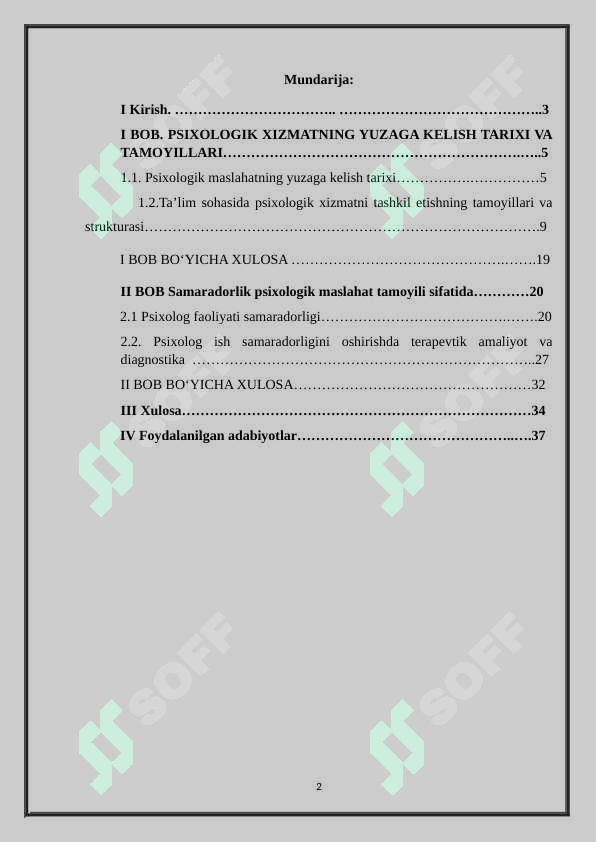 Mundarija:

I Kirish. 3

I BOB. PSIXOLOGIK XIZMATNING YUZAGA KELISH TARIXI VA TAMOYILLARI 5

1.1. Psixologik maslahatning yuzaga kelish tarixi 5

1.2.Ta'lim sohasida psixologik xizmatni tashkil etishning tamoyillari va strukturasi 9

I BOB BO'YICHA XULOSA 19

II BOB Samaradorlik psixologik maslahat tamoyili sifatida 20

2.1 Psixolog faoliyati samaradorligi 20

2.2. Psixolog ish samaradorligini oshirishda terapevtik amaliyot va diagnostika 27

II BOB BO'YICHA XULOSA 32

III Xulosa 34

IV Foydalanilgan adabiyotlar 37

2

SOFF